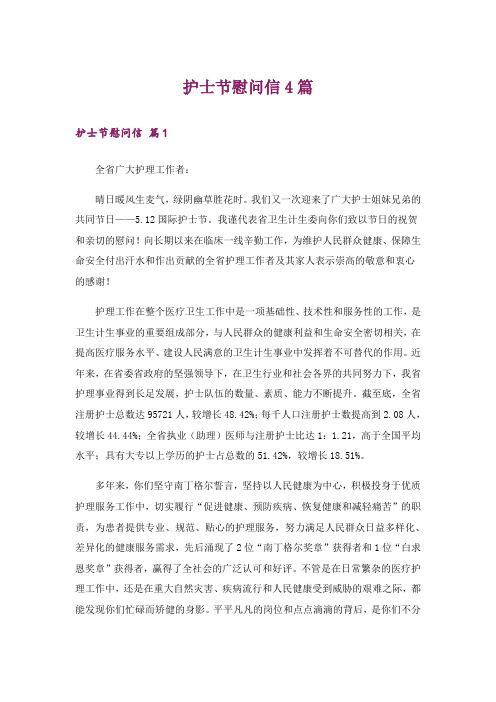 护士节慰问信4篇

护士节慰问信 篇1

全省广大护理工作者：

晴日暖风生麦气，绿阴幽草胜花时。我们又一次迎来了广大护士姐妹兄弟的共同节日——5.12国际护士节，我谨代表省卫生计生委向你们致以节日的祝贺和亲切的慰问！向长期以来在临床一线辛勤工作，为维护人民群众健康、保障生命安全付出汗水和作出贡献的全省护理工作者及其家人表示崇高的敬意和衷心的感谢！

护理工作在整个医疗卫生工作中是一项基础性、技术性和服务性的工作，是卫生计生事业的重要组成部分，与人民群众的健康利益和生命安全密切相关，在提高医疗服务水平、建设人民满意的卫生计生事业中发挥着不可替代的作用。近年来，在省委省政府的坚强领导下，在卫生行业和社会各界的共同努力下，我省护理事业得到长足发展，护士队伍的数量、素质、能力不断提升。截至底，全省注册护士总数达95721人，较增长48.42%；每千人口注册护士数提高到2.08人，较增长44.44%；全省执业（助理）医师与注册护士比达1：1.21，高于全国平均水平；具有大专以上学历的护士占总数的51.42%，较增长18.51%。

多年来，你们坚守南丁格尔誓言，坚持以人民健康为中心，积极投身于优质护理服务工作中，切实履行“促进健康、预防疾病、恢复健康和减轻痛苦”的职责，为患者提供专业、规范、贴心的护理服务，努力满足人民群众日益多样化、差异化的健康服务需求，先后涌现了2位“南丁格尔奖章”获得者和1位“白求恩奖章”获得者，赢得了全社会的广泛认可和好评。不管是在日常繁杂的医疗护理工作中，还是在重大自然灾害、疾病流行和人民健康受到威胁的艰难之际，都能发现你们忙碌而矫健的身影。平平凡凡的岗位和点点滴滴的背后，是你们不分